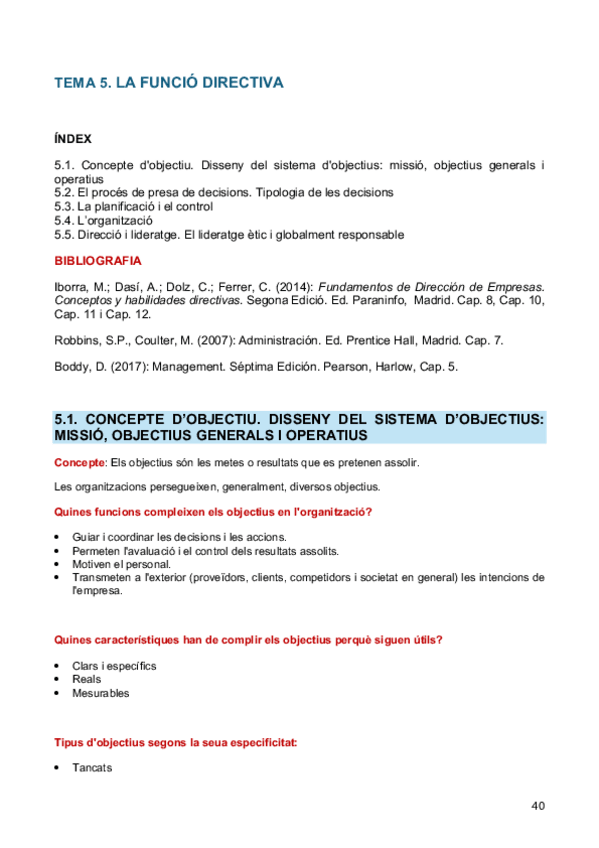 TEMA 5. LA FUNCIÓ DIRECTIVA

ÍNDEX

5.1. Concepte d'objectiu. Disseny del sistema d'objectius: missió, objectius generals i operatius
5.2. El procés de presa de decisions. Tipologia de les decisions
5.3. La planificació i el control
5.4. L'organització
5.5. Direcció i lideratge. El lideratge ètic i globalment responsable

BIBLIOGRAFIA

Iborra, M.; Dasí, A.; Dolz, C.; Ferrer, C. (2014): Fundamentos de Dirección de Empresas. Conceptos y habilidades directivas. Segona Edició. Ed. Paraninfo, Madrid. Cap. 8, Cap. 10, Cap. 11 i Cap. 12.

Robbins, S.P., Coulter, M. (2007): Administración. Ed. Prentice Hall, Madrid. Cap. 7.

Boddy, D. (2017): Management. Séptima Edición. Pearson, Harlow, Cap. 5.

5.1. CONCEPTE D'OBJECTIU. DISSENY DEL SISTEMA D'OBJECTIUS: MISSIÓ, OBJECTIUS GENERALS I OPERATIUS

Concepte: Els objectius són les metes o resultats que es pretenen assolir.

Les organitzacions persegueixen, generalment, diversos objectius.

Quines funcions compleixen els objectius en l'organització?

• Guiar i coordinar les decisions i les accions.
• Permeten l'avaluació i el control dels resultats assolits.
• Motiven el personal.
• Transmeten a l'exterior (proveïdors, clients, competidors i societat en general) les intencions de l'empresa.

Quines característiques han de complir els objectius perquè siguen útils?

• Clars i específics
• Reals
• Mesurables

Tipus d'objectius segons la seua especificitat:

• Tancats

40